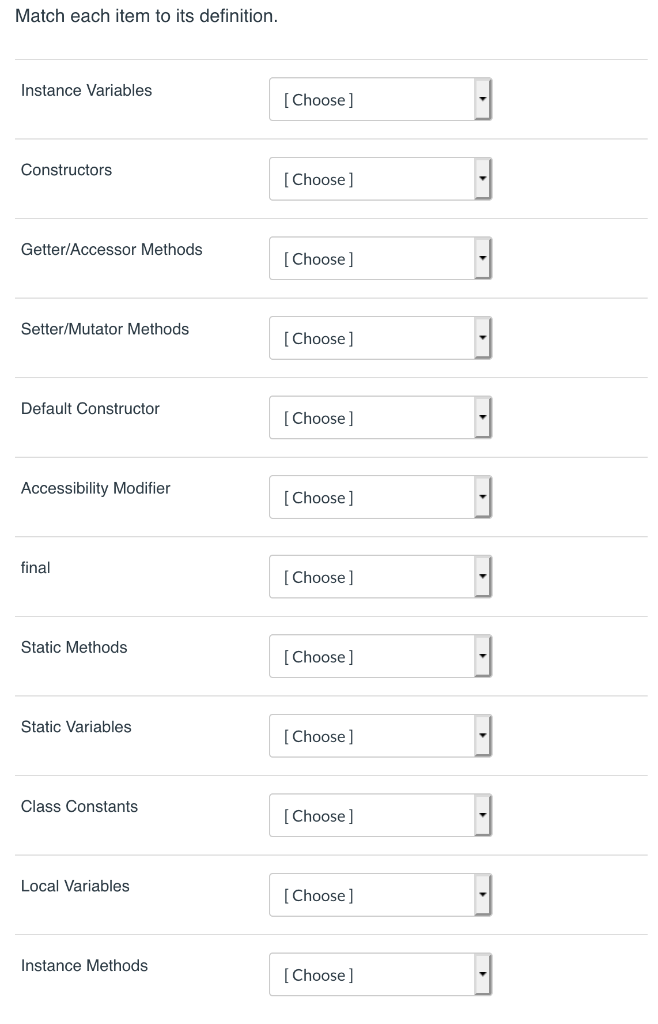 Match each item to its definition.

Instance Variables [ Choose ]

Constructors [ Choose ]

Getter/Accessor Methods [ Choose ]

Setter/Mutator Methods [ Choose ]

Default Constructor [ Choose ]

Accessibility Modifier [ Choose ]

final [ Choose ]

Static Methods [ Choose ]

Static Variables [ Choose ]

Class Constants [ Choose ]

Local Variables [ Choose ]

Instance Methods [ Choose ]